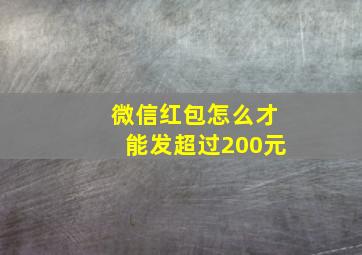 微信红包怎么才能发超过200元